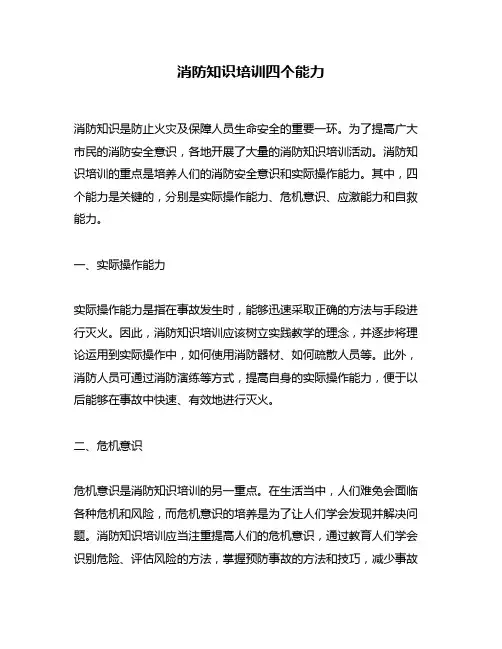 消防知识培训四个能力

消防知识是防止火灾及保障人员生命安全的重要一环。为了提高广大市民的消防安全意识，各地开展了大量的消防知识培训活动。消防知识培训的重点是培养人们的消防安全意识和实际操作能力。其中，四个能力是关键的，分别是实际操作能力、危机意识、应激能力和自救能力。

一、实际操作能力

实际操作能力是指在事故发生时，能够迅速采取正确的方法与手段进行灭火。因此，消防知识培训应该树立实践教学的理念，并逐步将理论运用到实际操作中，如何使用消防器材、如何疏散人员等。此外，消防人员可通过消防演练等方式，提高自身的实际操作能力，便于以后能够在事故中快速、有效地进行灭火。

二、危机意识

危机意识是消防知识培训的另一重点。在生活当中，人们难免会面临各种危机和风险，而危机意识的培养是为了让人们学会发现并解决问题。消防知识培训应当注重提高人们的危机意识，通过教育人们学会识别危险、评估风险的方法，掌握预防事故的方法和技巧，减少事故